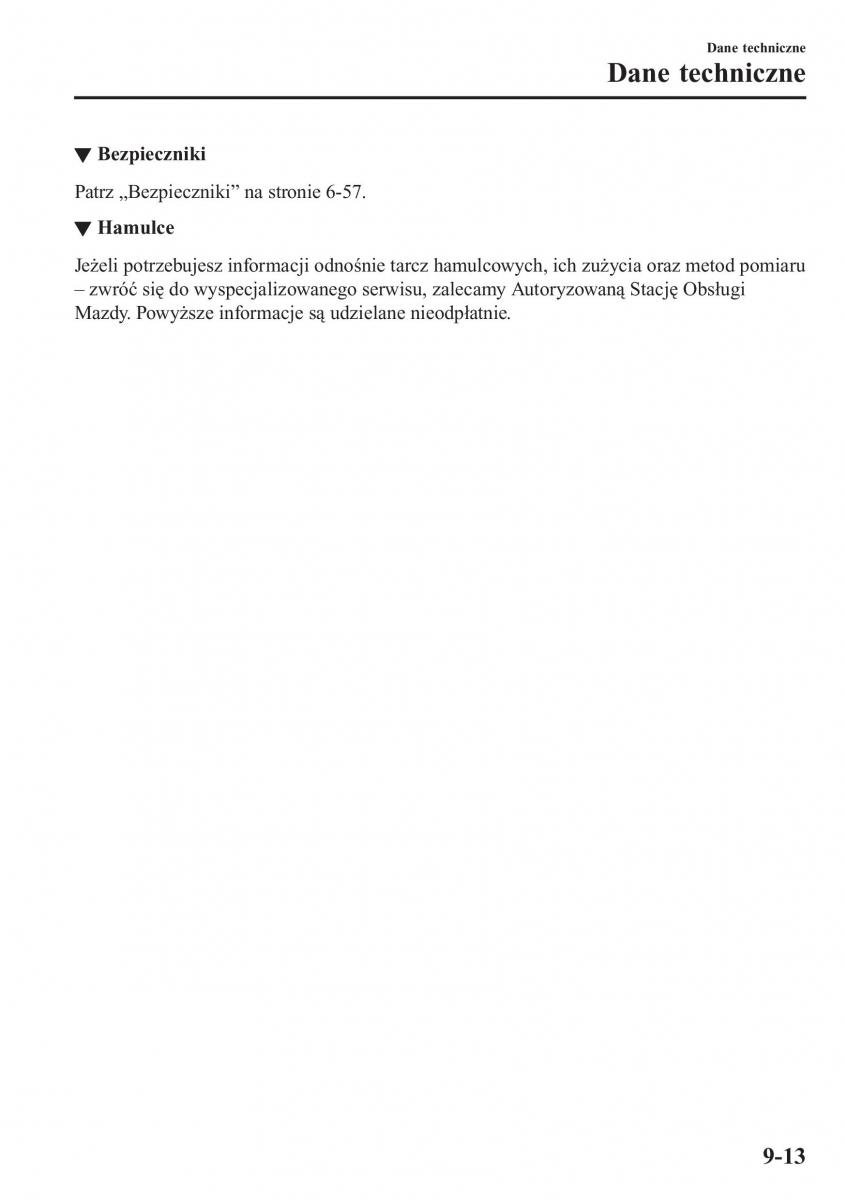 Dane techniczne

Dane techniczne

▼ Bezpieczniki

Patrz „Bezpieczniki” na stronie 6-57.

▼ Hamulce

Jeżeli potrzebujesz informacji odnośnie tarcz hamulcowych, ich zużycia oraz metod pomiaru – zwróć się do wyspecjalizowanego serwisu, zalecamy Autoryzowaną Stację Obsługi Mazdy. Powyższe informacje są udzielane nieodpłatnie.

9-13